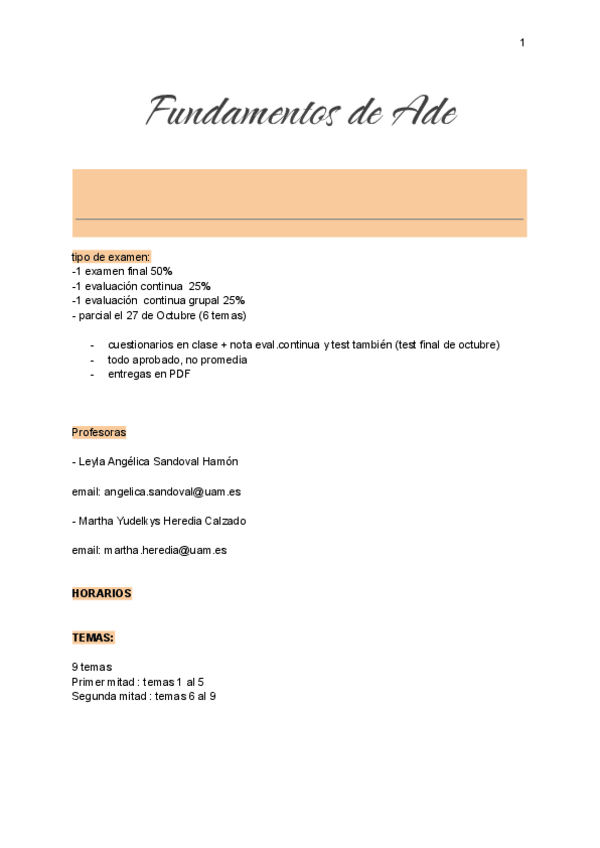 1

Fundamentos de Ade

tipo de examen:
-1 examen final 50%
-1 evaluación continua 25%
-1 evaluación continua grupal 25%
- parcial el 27 de Octubre (6 temas)

- cuestionarios en clase + nota eval.continua y test también (test final de octubre)
- todo aprobado, no promedia
- entregas en PDF

Profesoras

- Leyla Angélica Sandoval Hamón

email: angelica.sandoval@uam.es

- Martha Yudelkys Heredia Calzado

email: martha.heredia@uam.es

HORARIOS

TEMAS:

9 temas
Primer mitad : temas 1 al 5
Segunda mitad : temas 6 al 9